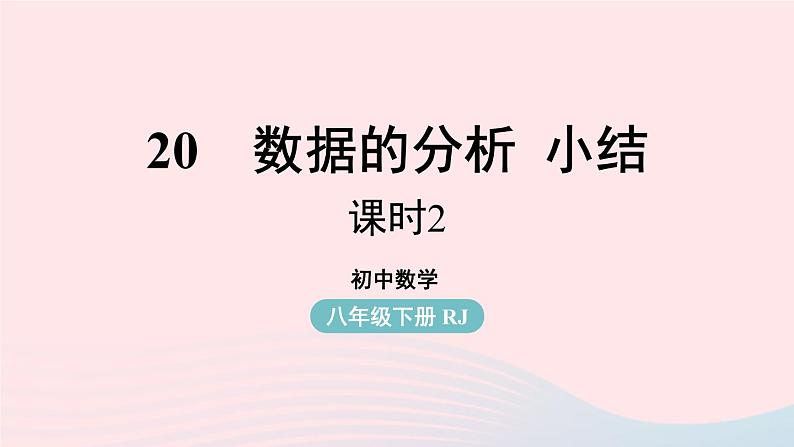 20 数据的分析 小结

课时2

初中数学

八年级下册 RJ